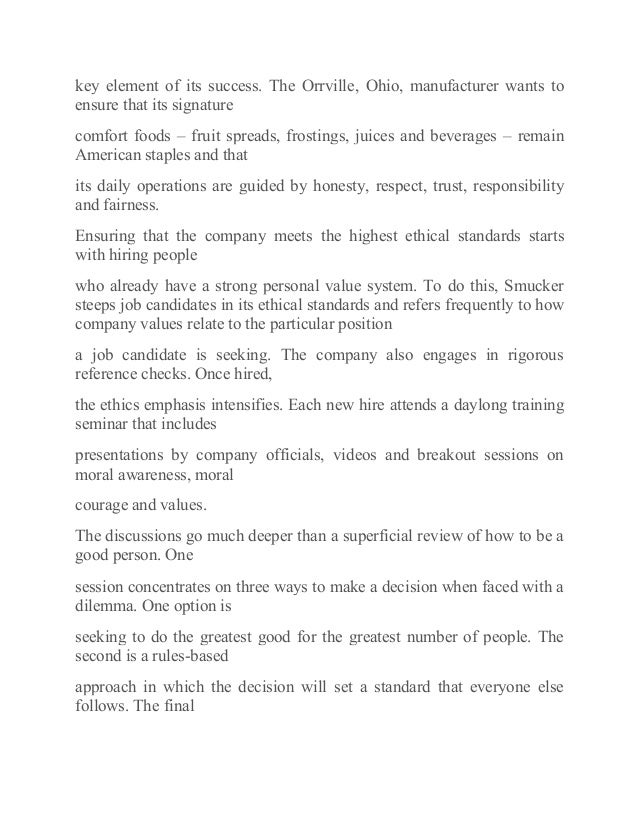 key element of its success. The Orrville, Ohio, manufacturer wants to ensure that its signature

comfort foods – fruit spreads, frostings, juices and beverages – remain American staples and that

its daily operations are guided by honesty, respect, trust, responsibility and fairness.

Ensuring that the company meets the highest ethical standards starts with hiring people

who already have a strong personal value system. To do this, Smucker steeps job candidates in its ethical standards and refers frequently to how company values relate to the particular position

a job candidate is seeking. The company also engages in rigorous reference checks. Once hired,

the ethics emphasis intensifies. Each new hire attends a daylong training seminar that includes

presentations by company officials, videos and breakout sessions on moral awareness, moral

courage and values.

The discussions go much deeper than a superficial review of how to be a good person. One

session concentrates on three ways to make a decision when faced with a dilemma. One option is

seeking to do the greatest good for the greatest number of people. The second is a rules-based

approach in which the decision will set a standard that everyone else follows. The final